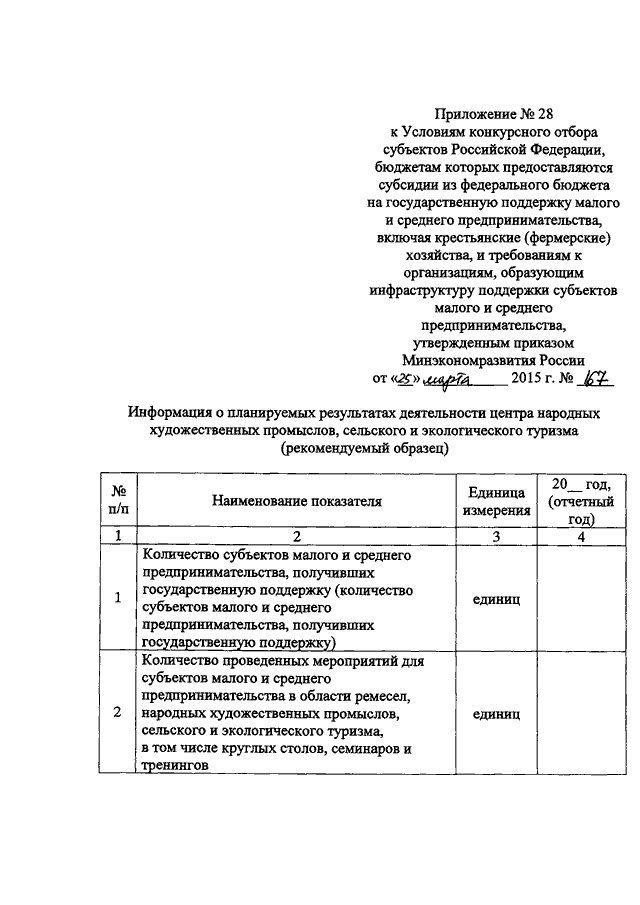 Приложение № 28
к Условиям конкурсного отбора субъектов Российской Федерации, бюджетам которых предоставляются субсидии из федерального бюджета на государственную поддержку малого и среднего предпринимательства, включая крестьянские (фермерские) хозяйства, и требованиям к организациям, образующим инфраструктуру поддержки субъектов малого и среднего предпринимательства, утвержденным приказом Минэкономразвития России
от «25» марта 2015 г. № 167

Информация о планируемых результатах деятельности центра народных художественных промыслов, сельского и экологического туризма
(рекомендуемый образец)

| № п/п | Наименование показателя | Единица измерения | 20__ год, (отчетный год) |
|---|---|---|---|
| 1 | 2 | 3 | 4 |
| 1 | Количество субъектов малого и среднего предпринимательства, получивших государственную поддержку (количество субъектов малого и среднего предпринимательства, получивших государственную поддержку) | единиц | |
| 2 | Количество проведенных мероприятий для субъектов малого и среднего предпринимательства в области ремесел, народных художественных промыслов, сельского и экологического туризма, в том числе круглых столов, семинаров и тренингов | единиц | |